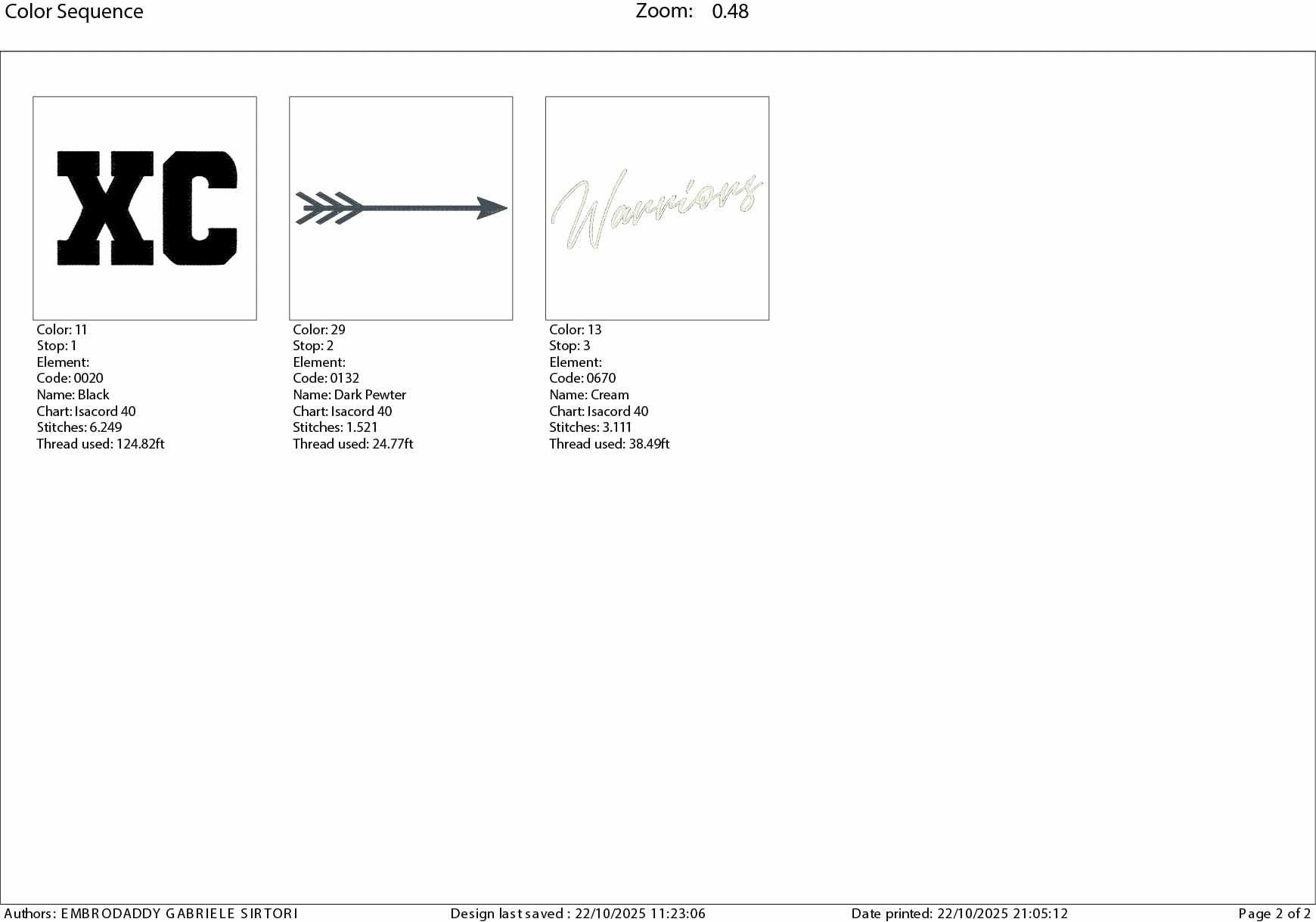 Color Sequence Zoom: 0.48

XC

Color: 11
Stop: 1
Element:
Code: 0020
Name: Black
Chart: Isacord 40
Stitches: 6.249
Thread used: 124.82ft

Color: 29
Stop: 2
Element:
Code: 0132
Name: Dark Pewter
Chart: Isacord 40
Stitches: 1.521
Thread used: 24.77ft

Warriors

Color: 13
Stop: 3
Element:
Code: 0670
Name: Cream
Chart: Isacord 40
Stitches: 3.111
Thread used: 38.49ft

Authors: EMBRODADDY GABRIELE SIRTORI Design last saved : 22/10/2025 11:23:06 Date printed: 22/10/2025 21:05:12 Page 2 of 2